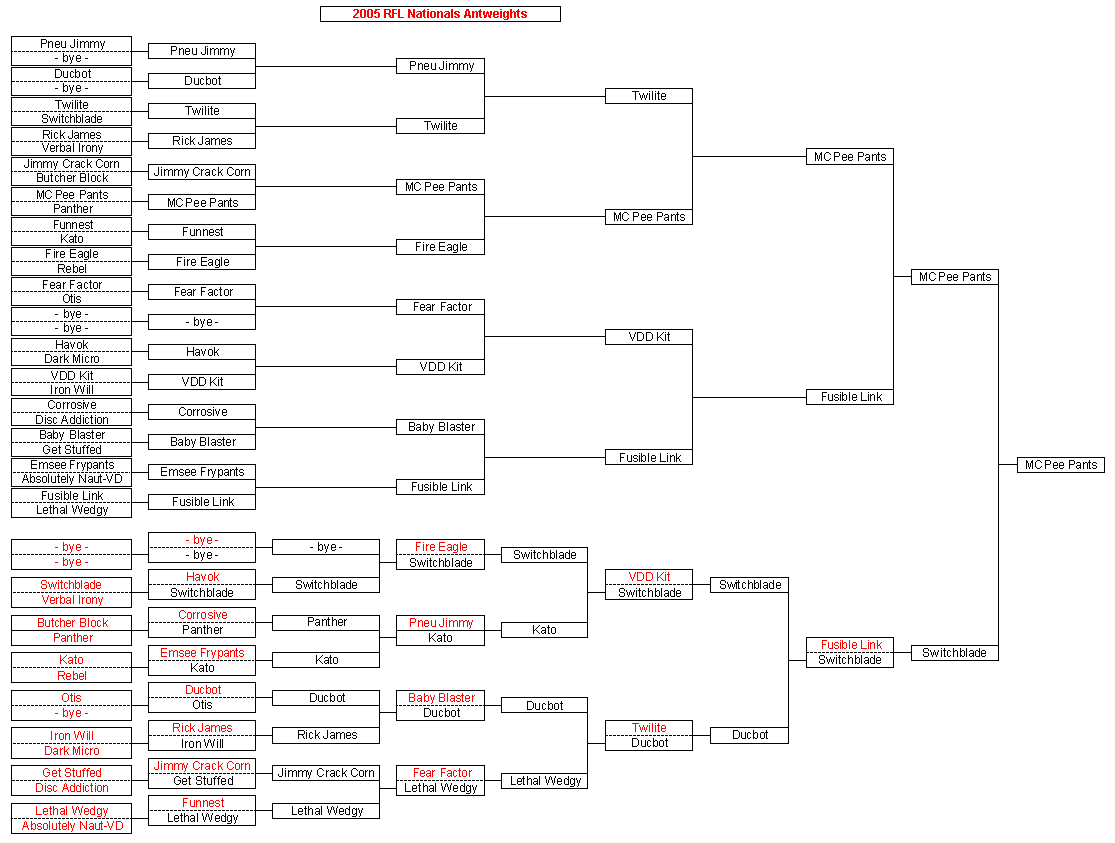 2005 RFL Nationals Antweights

Pneu Jimmy
- bye -
Ducbot
- bye -
Twilite
Switchblade
Rick James
Verbal Irony
Jimmy Crack Corn
Butcher Block
MC Pee Pants
Panther
Funnest
Kato
Fire Eagle
Rebel
Fear Factor
Otis
- bye -
- bye -
Havok
Dark Micro
VDD Kit
Iron Will
Corrosive
Disc Addiction
Baby Blaster
Get Stuffed
Emsee Frypants
Absolutely Naut-VD
Fusible Link
Lethal Wedgy

Pneu Jimmy
Ducbot
Twilite
Rick James
Jimmy Crack Corn
MC Pee Pants
Funnest
Fire Eagle
Fear Factor
- bye -
Havok
VDD Kit
Corrosive
Baby Blaster
Emsee Frypants
Fusible Link

Pneu Jimmy
Twilite
MC Pee Pants
Fire Eagle
Fear Factor
VDD Kit
Baby Blaster
Fusible Link

Twilite
MC Pee Pants
VDD Kit
Fusible Link

MC Pee Pants
Fusible Link

MC Pee Pants

MC Pee Pants

- bye -
- bye -
Switchblade
Verbal Irony
Butcher Block
Panther
Kato
Rebel
Otis
- bye -
Iron Will
Dark Micro
Get Stuffed
Disc Addiction
Lethal Wedgy
Absolutely Naut-VD

- bye -
- bye -
Havok
Switchblade
Corrosive
Panther
Emsee Frypants
Kato
Ducbot
Otis
Rick James
Iron Will
Jimmy Crack Corn
Get Stuffed
Funnest
Lethal Wedgy

- bye -
Switchblade
Panther
Kato
Ducbot
Rick James
Jimmy Crack Corn
Lethal Wedgy

Fire Eagle
Switchblade
Pneu Jimmy
Kato
Baby Blaster
Ducbot
Fear Factor
Lethal Wedgy

Switchblade
Kato
Ducbot
Lethal Wedgy

VDD Kit
Switchblade
Twilite
Ducbot

Switchblade
Ducbot

Fusible Link
Switchblade

Switchblade